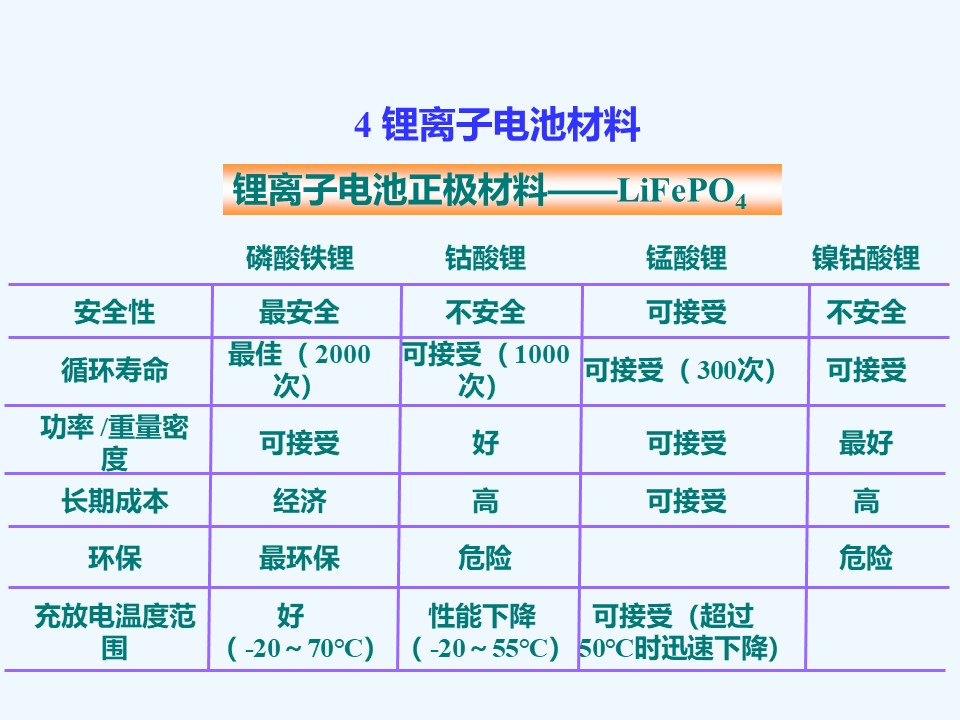 4 锂离子电池材料

锂离子电池正极材料——$LiFePO_4$

|  | 磷酸铁锂 | 钴酸锂 | 锰酸锂 | 镍钴酸锂 |
|---|---|---|---|---|
| 安全性 | 最安全 | 不安全 | 可接受 | 不安全 |
| 循环寿命 | 最佳（2000次） | 可接受（1000次） | 可接受（300次） | 可接受 |
| 功率/重量密度 | 可接受 | 好 | 可接受 | 最好 |
| 长期成本 | 经济 | 高 | 可接受 | 高 |
| 环保 | 最环保 | 危险 |  | 危险 |
| 充放电温度范围 | 好（-20～70°C） | 性能下降（-20～55°C） | 可接受（超过50°C时迅速下降） |  |